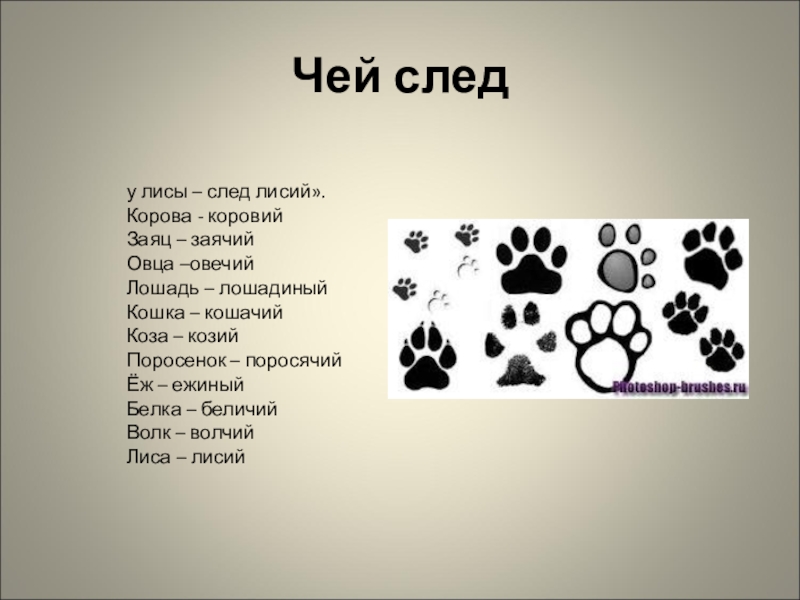 Чей след

у лисы – след лисий».
Корова - коровий
Заяц – заячий
Овца –овечий
Лошадь – лошадиный
Кошка – кошачий
Коза – козий
Поросенок – поросячий
Ёж – ежиный
Белка – беличий
Волк – волчий
Лиса – лисий

Photoshop-brushes.ru